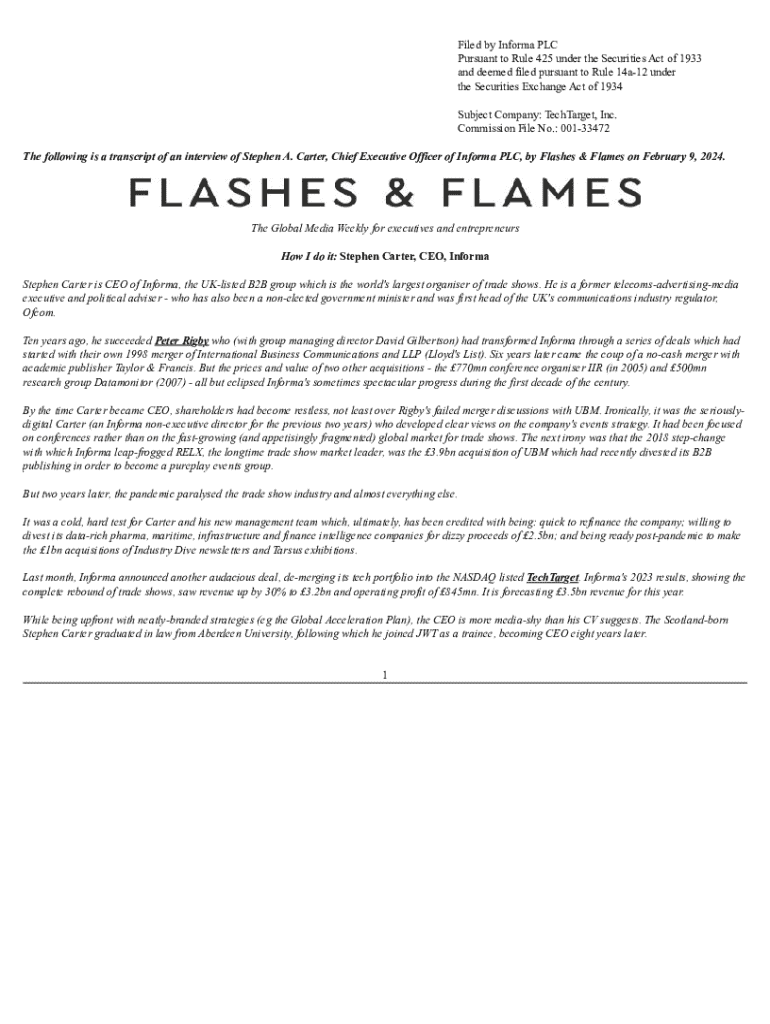 Filed by Informa PLC
Pursuant to Rule 425 under the Securities Act of 1933
and deemed filed pursuant to Rule 14a-12 under
the Securities Exchange Act of 1934

Subject Company: TechTarget, Inc.
Commission File No.: 001-33472

The following is a transcript of an interview of Stephen A. Carter, Chief Executive Officer of Informa PLC, by Flashes & Flames on February 9, 2024.

FLASHES & FLAMES

The Global Media Weekly for executives and entrepreneurs

How I do it: Stephen Carter, CEO, Informa

Stephen Carter is CEO of Informa, the UK-listed B2B group which is the world's largest organiser of trade shows. He is a former telecoms-advertising-media executive and political adviser - who has also been a non-elected government minister and was first head of the UK's communications industry regulator, Ofcom.

Ten years ago, he succeeded Peter Rigby who (with group managing director David Gilbertson) had transformed Informa through a series of deals which had started with their own 1998 merger of International Business Communications and LLP (Lloyd's List). Six years later came the coup of a no-cash merger with academic publisher Taylor & Francis. But the prices and value of two other acquisitions - the £770mn conference organiser IIR (in 2005) and £500mn research group Datamonitor (2007) - all but eclipsed Informa's sometimes spectacular progress during the first decade of the century.

By the time Carter became CEO, shareholders had become restless, not least over Rigby's failed merger discussions with UBM. Ironically, it was the seriously-digital Carter (an Informa non-executive director for the previous two years) who developed clear views on the company's events strategy. It had been focused on conferences rather than on the fast-growing (and appetisingly fragmented) global market for trade shows. The next irony was that the 2018 step-change with which Informa leap-frogged RELX, the longtime trade show market leader, was the £3.9bn acquisition of UBM which had recently divested its B2B publishing in order to become a pureplay events group.

But two years later, the pandemic paralysed the trade show industry and almost everything else.

It was a cold, hard test for Carter and his new management team which, ultimately, has been credited with being: quick to refinance the company; willing to divest its data-rich pharma, maritime, infrastructure and finance intelligence companies for dizzy proceeds of £2.5bn; and being ready post-pandemic to make the £1bn acquisitions of Industry Dive newsletters and Tarsus exhibitions.

Last month, Informa announced another audacious deal, de-merging its tech portfolio into the NASDAQ listed TechTarget. Informa's 2023 results, showing the complete rebound of trade shows, saw revenue up by 30% to £3.2bn and operating profit of £845mn. It is forecasting £3.5bn revenue for this year.

While being upfront with neatly-branded strategies (eg the Global Acceleration Plan), the CEO is more media-shy than his CV suggests. The Scotland-born Stephen Carter graduated in law from Aberdeen University, following which he joined JWT as a trainee, becoming CEO eight years later.

1